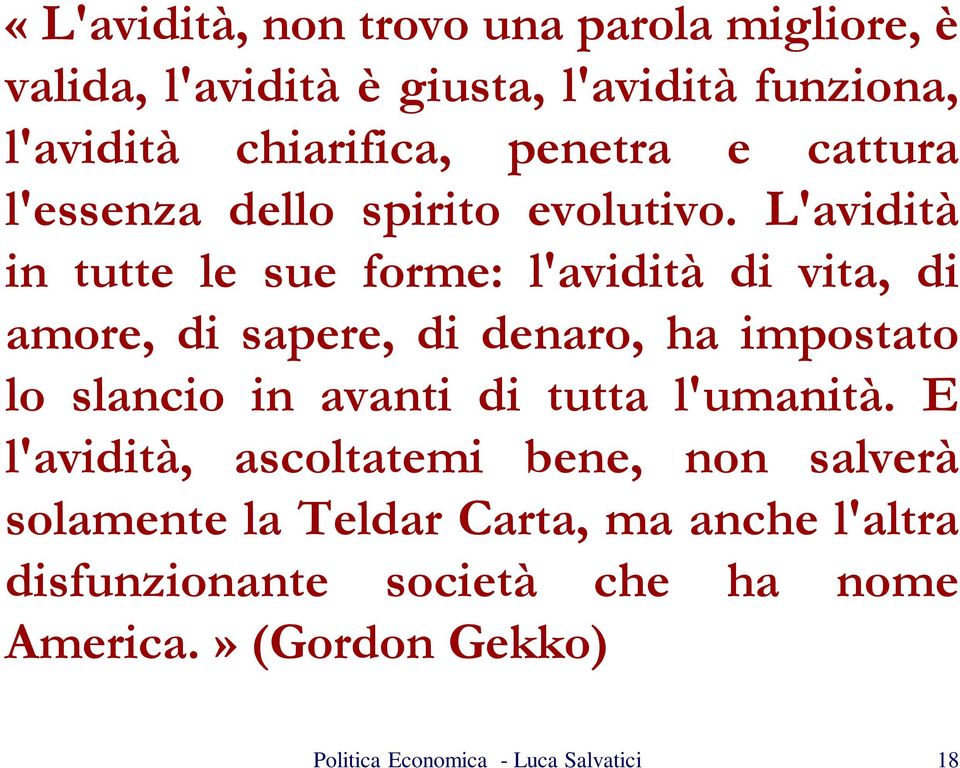 « L'avidità, non trovo una parola migliore, è valida, l'avidità è giusta, l'avidità funziona, l'avidità chiarifica, penetra e cattura l'essenza dello spirito evolutivo. L'avidità in tutte le sue forme: l'avidità di vita, di amore, di sapere, di denaro, ha impostato lo slancio in avanti di tutta l'umanità. E l'avidità, ascoltatemi bene, non salverà solamente la Teldar Carta, ma anche l'altra disfunzionante società che ha nome America. » (Gordon Gekko)

Politica Economica - Luca Salvatici 18